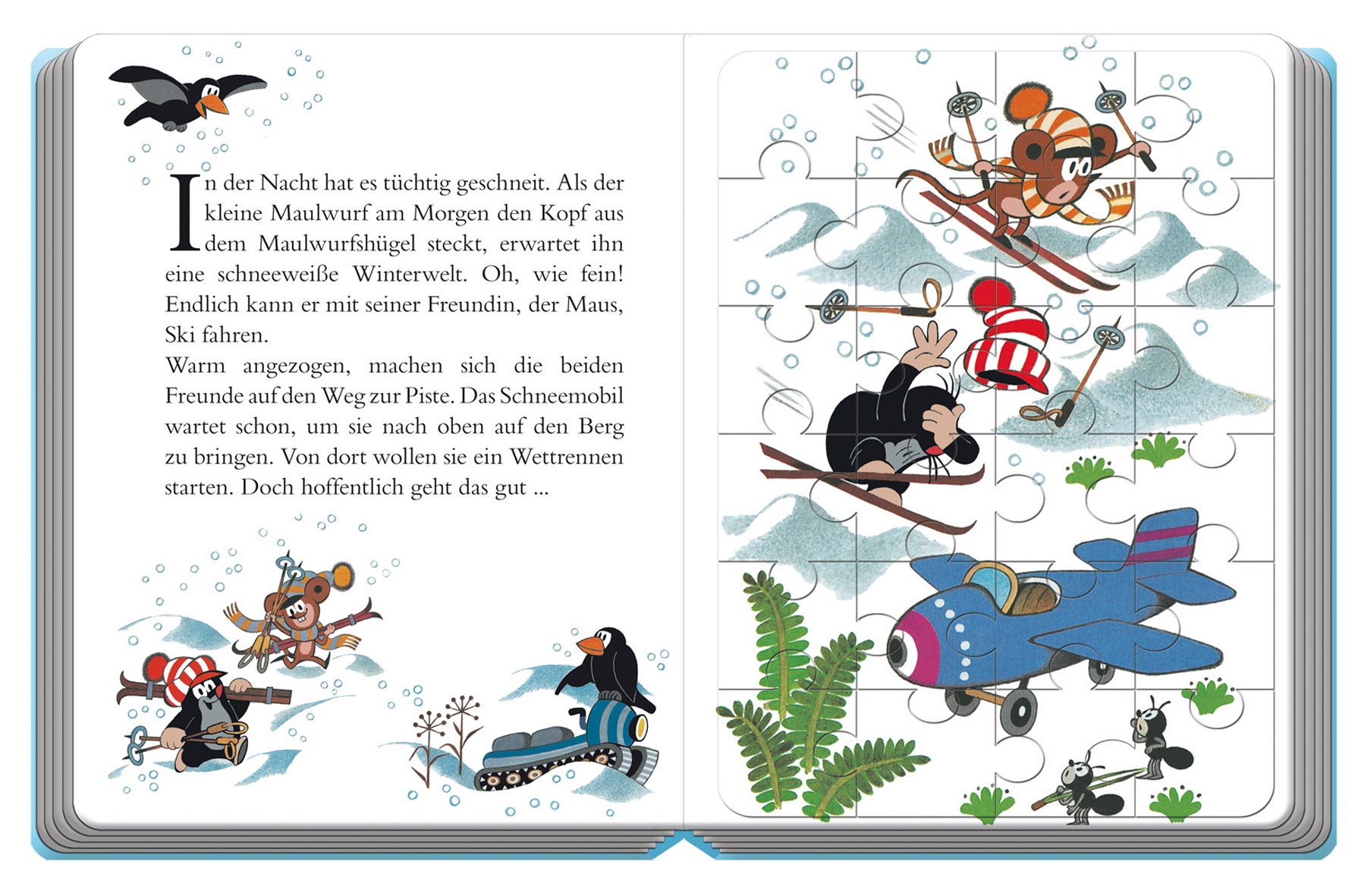 In der Nacht hat es tüchtig geschneit. Als der kleine Maulwurf am Morgen den Kopf aus dem Maulwurfshügel steckt, erwartet ihn eine schneeweiße Winterwelt. Oh, wie fein! Endlich kann er mit seiner Freundin, der Maus, Ski fahren.

Warm angezogen, machen sich die beiden Freunde auf den Weg zur Piste. Das Schneemobil wartet schon, um sie nach oben auf den Berg zu bringen. Von dort wollen sie ein Wettrennen starten. Doch hoffentlich geht das gut ...